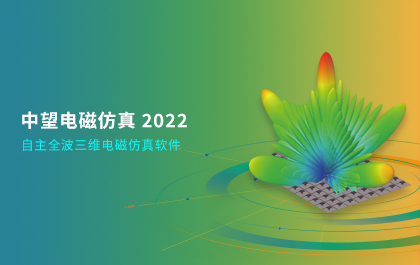 中望电磁仿真 2022
自主全波三维电磁仿真软件